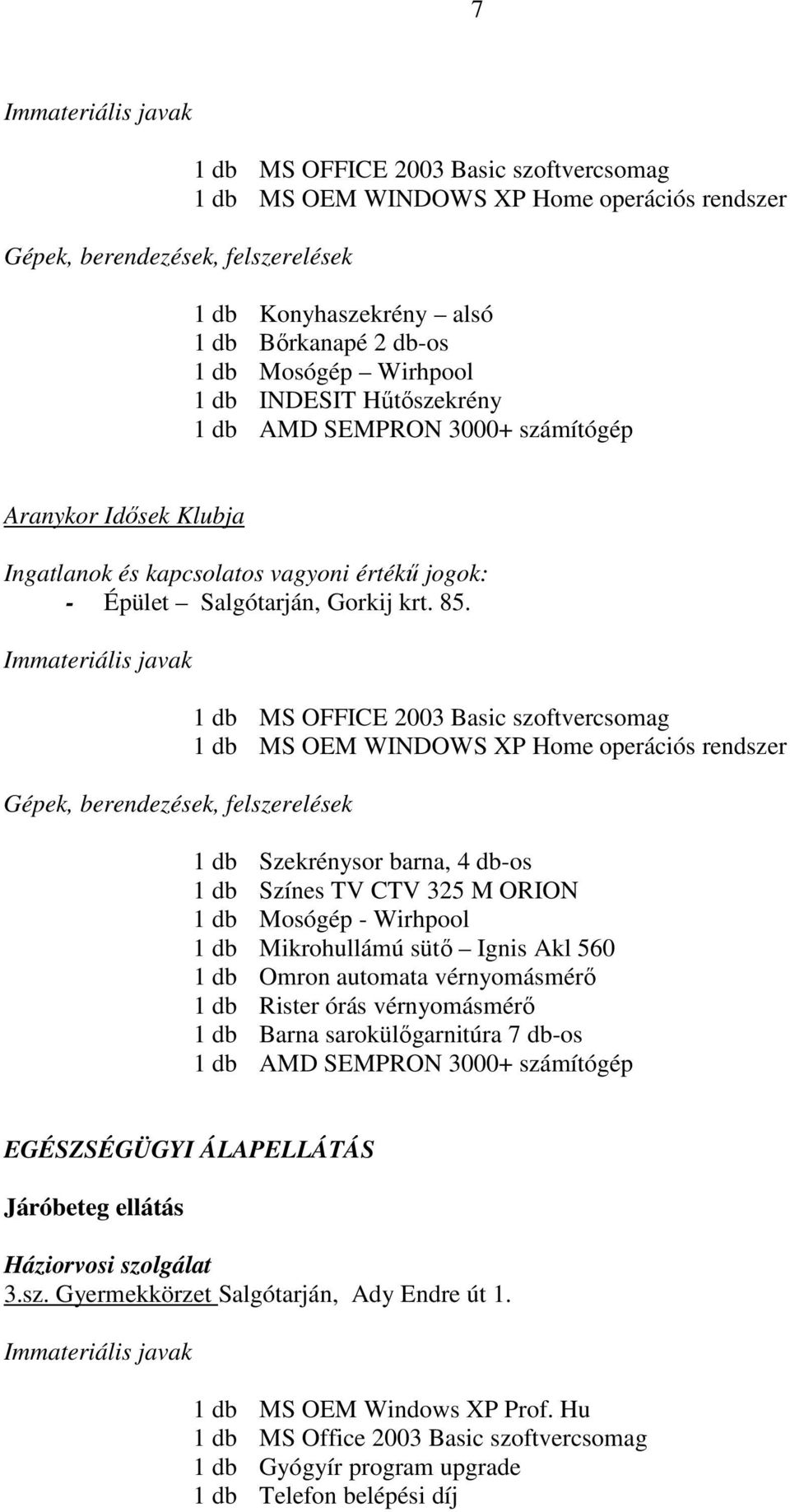 7

Immateriális javak

1 db MS OFFICE 2003 Basic szoftvercsomag
1 db MS OEM WINDOWS XP Home operációs rendszer

Gépek, berendezések, felszerelések

1 db Konyhaszekrény – alsó
1 db Bőrkanapé 2 db-os
1 db Mosógép – Wirhpool
1 db INDESIT Hűtőszekrény
1 db AMD SEMPRON 3000+ számítógép

Aranykor Idősek Klubja

Ingatlanok és kapcsolatos vagyoni értékű jogok:
- Épület – Salgótarján, Gorkij krt. 85.

Immateriális javak

1 db MS OFFICE 2003 Basic szoftvercsomag
1 db MS OEM WINDOWS XP Home operációs rendszer

Gépek, berendezések, felszerelések

1 db Szekrénysor barna, 4 db-os
1 db Színes TV CTV 325 M ORION
1 db Mosógép - Wirhpool
1 db Mikrohullámú sütő – Ignis Akl 560
1 db Omron automata vérnyomásmérő
1 db Rister órás vérnyomásmérő
1 db Barna sarokülőgarnitúra 7 db-os
1 db AMD SEMPRON 3000+ számítógép

EGÉSZSÉGÜGYI ÁLAPELLÁTÁS

Járóbeteg ellátás

Háziorvosi szolgálat
3.sz. Gyermekkörzet Salgótarján, Ady Endre út 1.

Immateriális javak

1 db MS OEM Windows XP Prof. Hu
1 db MS Office 2003 Basic szoftvercsomag
1 db Gyógyír program upgrade
1 db Telefon belépési díj